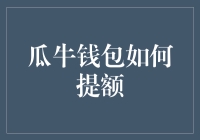 瓜牛钱包如何提额